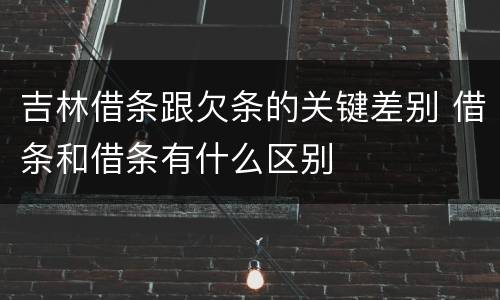 吉林借条跟欠条的关键差别 借条和借条有什么区别